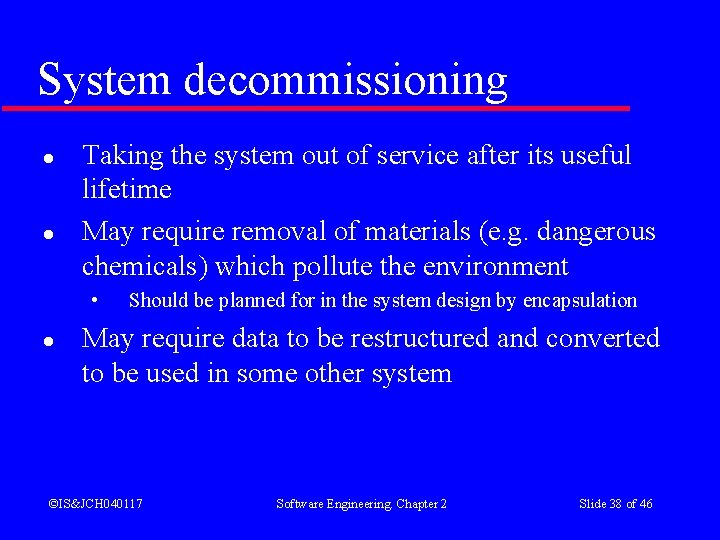 System decommissioning

- Taking the system out of service after its useful lifetime
- May require removal of materials (e.g. dangerous chemicals) which pollute the environment
  - Should be planned for in the system design by encapsulation
- May require data to be restructured and converted to be used in some other system

©IS&JCH040117 Software Engineering. Chapter 2 Slide 38 of 46